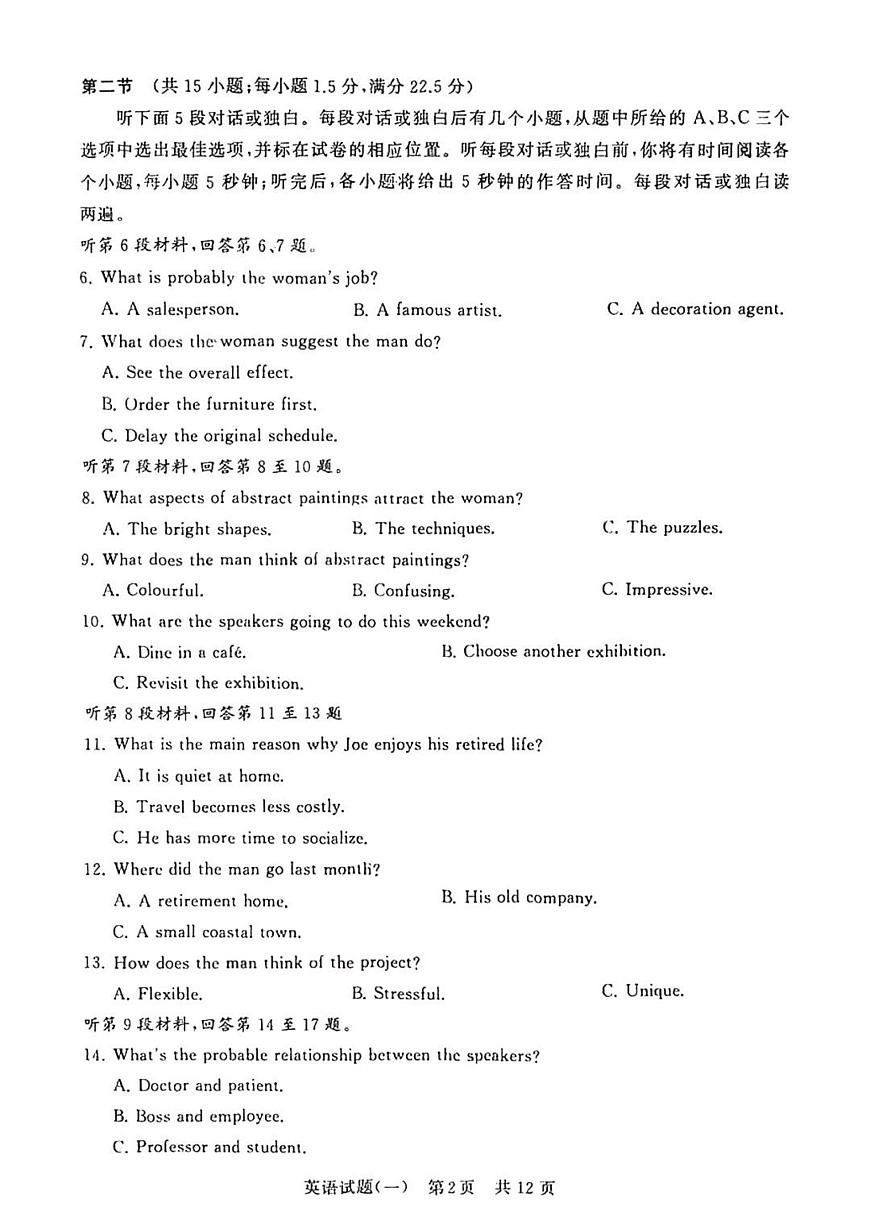 第二节 （共 15 小题；每小题 1.5 分，满分 22.5 分）

听下面 5 段对话或独白。每段对话或独白后有几个小题，从题中所给的 A、B、C 三个选项中选出最佳选项，并标在试卷的相应位置。听每段对话或独白前，你将有时间阅读各个小题，每小题 5 秒钟；听完后，各小题将给出 5 秒钟的作答时间。每段对话或独白读两遍。

听第 6 段材料，回答第 6、7 题。

6. What is probably the woman's job?

A. A salesperson.　B. A famous artist.　C. A decoration agent.

7. What does the woman suggest the man do?

A. See the overall effect.

B. Order the furniture first.

C. Delay the original schedule.

听第 7 段材料，回答第 8 至 10 题。

8. What aspects of abstract paintings attract the woman?

A. The bright shapes.　B. The techniques.　C. The puzzles.

9. What does the man think of abstract paintings?

A. Colourful.　B. Confusing.　C. Impressive.

10. What are the speakers going to do this weekend?

A. Dine in a café.　B. Choose another exhibition.

C. Revisit the exhibition.

听第 8 段材料，回答第 11 至 13 题

11. What is the main reason why Joe enjoys his retired life?

A. It is quiet at home.

B. Travel becomes less costly.

C. He has more time to socialize.

12. Where did the man go last month?

A. A retirement home.　B. His old company.

C. A small coastal town.

13. How does the man think of the project?

A. Flexible.　B. Stressful.　C. Unique.

听第 9 段材料，回答第 14 至 17 题。

14. What's the probable relationship between the speakers?

A. Doctor and patient.

B. Boss and employee.

C. Professor and student.

英语试题(一)　第2页　共 12 页